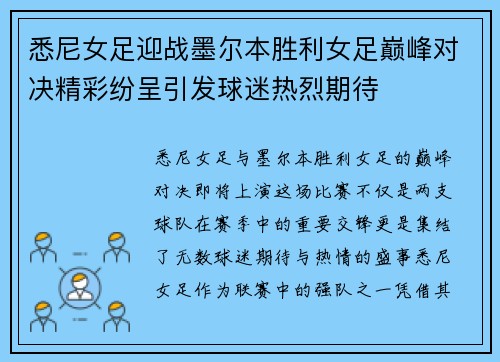 悉尼女足迎战墨尔本胜利女足巅峰对决精彩纷呈引发球迷热烈期待

悉尼女足与墨尔本胜利女足的巅峰对决即将上演这场比赛不仅是两支球队在赛季中的重要交锋更是集结了无数球迷期待与热情的盛事悉尼女足作为联赛中的强队之一凭借其